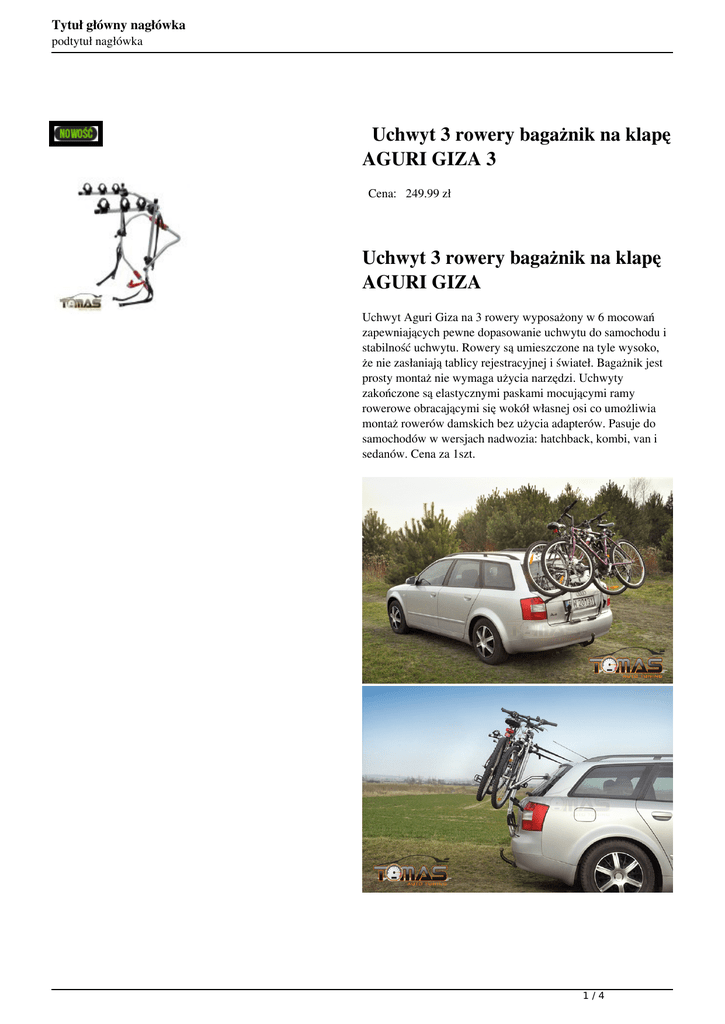 Tytuł główny nagłówka
podtytuł nagłówka

NOWOŚĆ

TOMAS

Uchwyt 3 rowery bagażnik na klapę AGURI GIZA 3

Cena: 249.99 zł

Uchwyt 3 rowery bagażnik na klapę AGURI GIZA

Uchwyt Aguri Giza na 3 rowery wyposażony w 6 mocowań zapewniających pewne dopasowanie uchwytu do samochodu i stabilność uchwytu. Rowery są umieszczone na tyle wysoko, że nie zasłaniają tablicy rejestracyjnej i świateł. Bagażnik jest prosty montaż nie wymaga użycia narzędzi. Uchwyty zakończone są elastycznymi paskami mocującymi ramy rowerowe obracającymi się wokół własnej osi co umożliwia montaż rowerów damskich bez użycia adapterów. Pasuje do samochodów w wersjach nadwozia: hatchback, kombi, van i sedanów. Cena za 1szt.

TOMAS

TOMAS

1 / 4